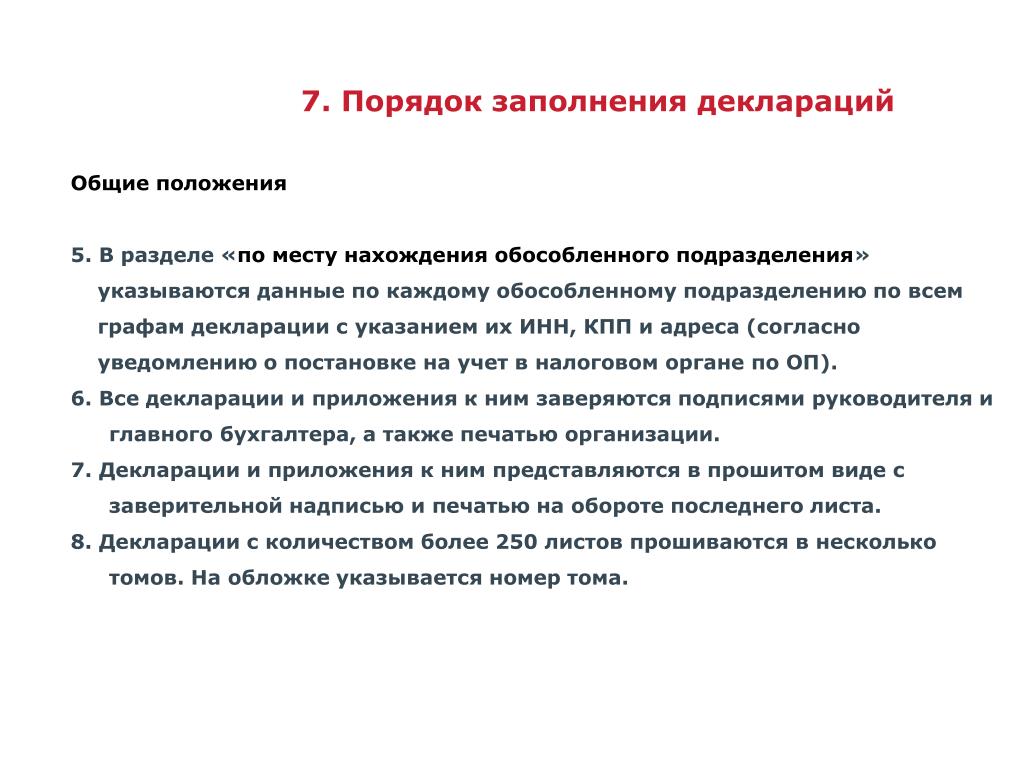 7. Порядок заполнения деклараций

Общие положения

5. В разделе «по месту нахождения обособленного подразделения» указываются данные по каждому обособленному подразделению по всем графам декларации с указанием их ИНН, КПП и адреса (согласно уведомлению о постановке на учет в налоговом органе по ОП).

6. Все декларации и приложения к ним заверяются подписями руководителя и главного бухгалтера, а также печатью организации.

7. Декларации и приложения к ним представляются в прошитом виде с заверительной надписью и печатью на обороте последнего листа.

8. Декларации с количеством более 250 листов прошиваются в несколько томов. На обложке указывается номер тома.